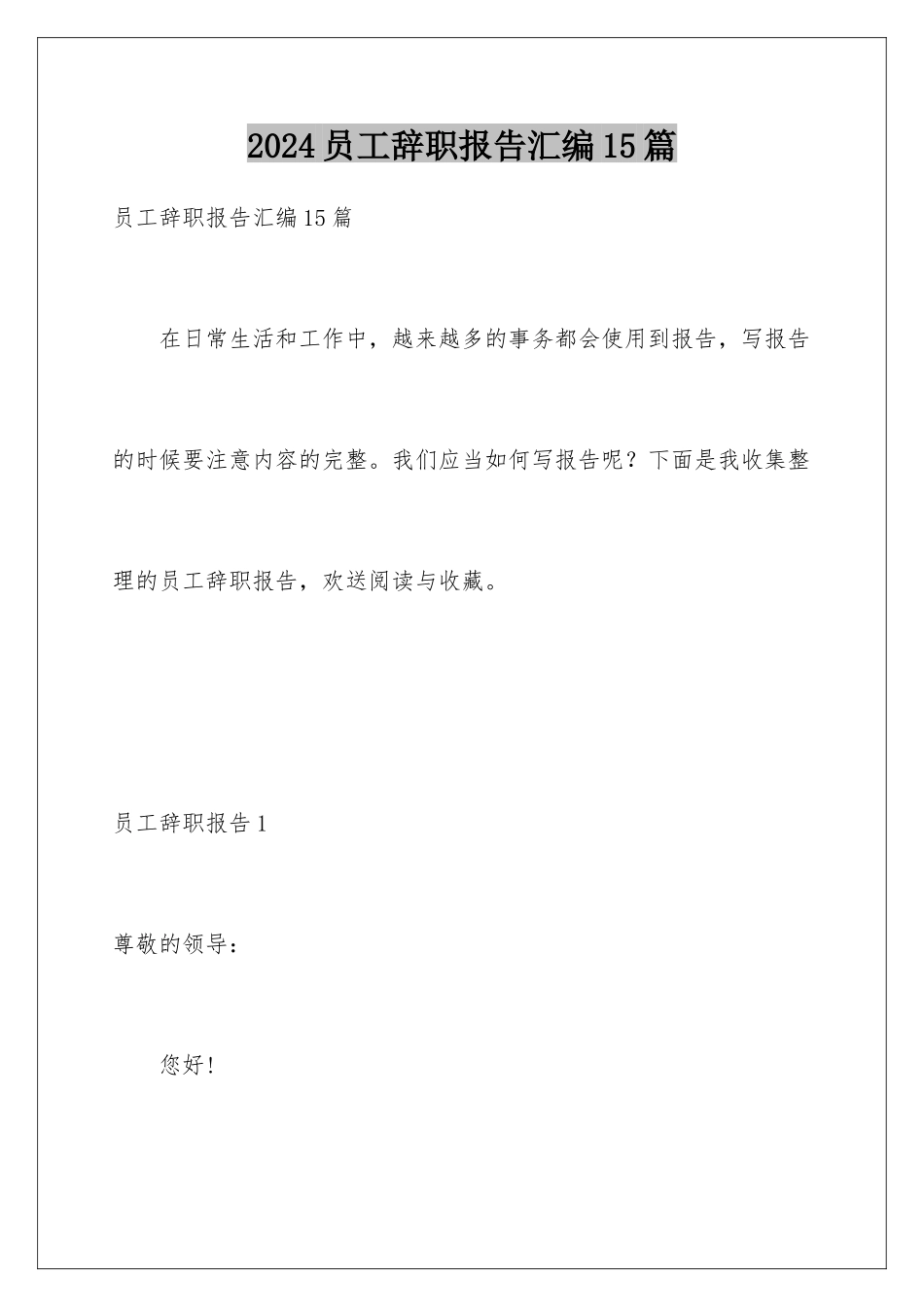 2024员工辞职报告汇编15篇

员工辞职报告汇编15篇

在日常生活和工作中，越来越多的事务都会使用到报告，写报告的时候要注意内容的完整。我们应当如何写报告呢？下面是我收集整理的员工辞职报告，欢送阅读与收藏。

员工辞职报告1

尊敬的领导：

您好！